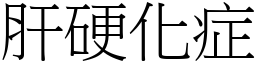 肝硬化症